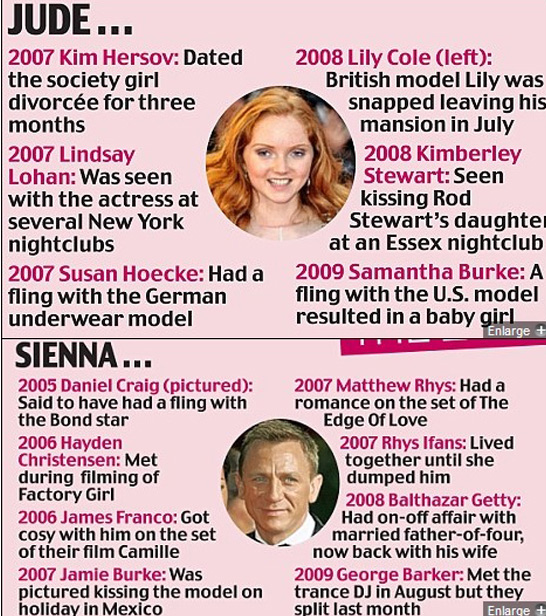 JUDE...

2007 Kim Hersov: Dated the society girl divorcée for three months

2007 Lindsay Lohan: Was seen with the actress at several New York nightclubs

2007 Susan Hoecke: Had a fling with the German underwear model

2008 Lily Cole (left): British model Lily was snapped leaving his mansion in July

2008 Kimberley Stewart: Seen kissing Rod Stewart's daughter at an Essex nightclub

2009 Samantha Burke: A fling with the U.S. model resulted in a baby girl

Enlarge +

SIENNA...

2005 Daniel Craig (pictured): Said to have had a fling with the Bond star

2006 Hayden Christensen: Met during filming of Factory Girl

2006 James Franco: Got cosy with him on the set of their film Camille

2007 Jamie Burke: Was pictured kissing the model on holiday in Mexico

2007 Matthew Rhys: Had a romance on the set of The Edge Of Love

2007 Rhys Ifans: Lived together until she dumped him

2008 Balthazar Getty: Had on-off affair with married father-of-four, now back with his wife

2009 George Barker: Met the trance DJ in August but they split last month

Enlarge +